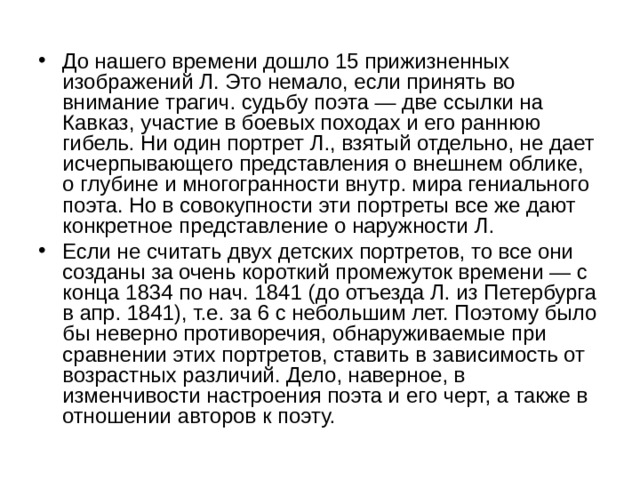 • До нашего времени дошло 15 прижизненных изображений Л. Это немало, если принять во внимание трагич. судьбу поэта — две ссылки на Кавказ, участие в боевых походах и его раннюю гибель. Ни один портрет Л., взятый отдельно, не дает исчерпывающего представления о внешнем облике, о глубине и многогранности внутр. мира гениального поэта. Но в совокупности эти портреты все же дают конкретное представление о наружности Л.

• Если не считать двух детских портретов, то все они созданы за очень короткий промежуток времени — с конца 1834 по нач. 1841 (до отъезда Л. из Петербурга в апр. 1841), т.е. за 6 с небольшим лет. Поэтому было бы неверно противоречия, обнаруживаемые при сравнении этих портретов, ставить в зависимость от возрастных различий. Дело, наверное, в изменчивости настроения поэта и его черт, а также в отношении авторов к поэту.